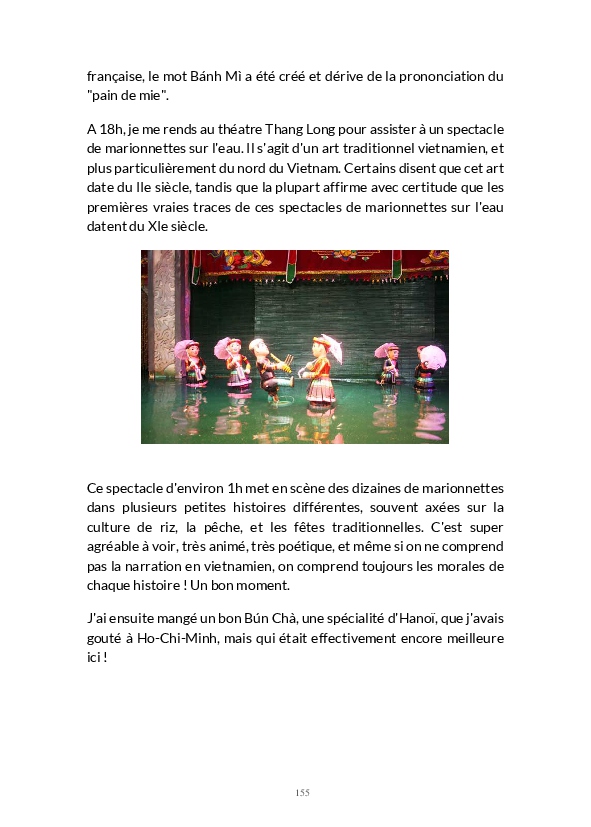 française, le mot Bánh Mì a été créé et dérive de la prononciation du "pain de mie".

A 18h, je me rends au théatre Thang Long pour assister à un spectacle de marionnettes sur l'eau. Il s'agit d'un art traditionnel vietnamien, et plus particulièrement du nord du Vietnam. Certains disent que cet art date du IIe siècle, tandis que la plupart affirme avec certitude que les premières vraies traces de ces spectacles de marionnettes sur l'eau datent du XIe siècle.

Ce spectacle d'environ 1h met en scène des dizaines de marionnettes dans plusieurs petites histoires différentes, souvent axées sur la culture de riz, la pêche, et les fêtes traditionnelles. C'est super agréable à voir, très animé, très poétique, et même si on ne comprend pas la narration en vietnamien, on comprend toujours les morales de chaque histoire ! Un bon moment.

J'ai ensuite mangé un bon Bún Chà, une spécialité d'Hanoï, que j'avais gouté à Ho-Chi-Minh, mais qui était effectivement encore meilleure ici !

155